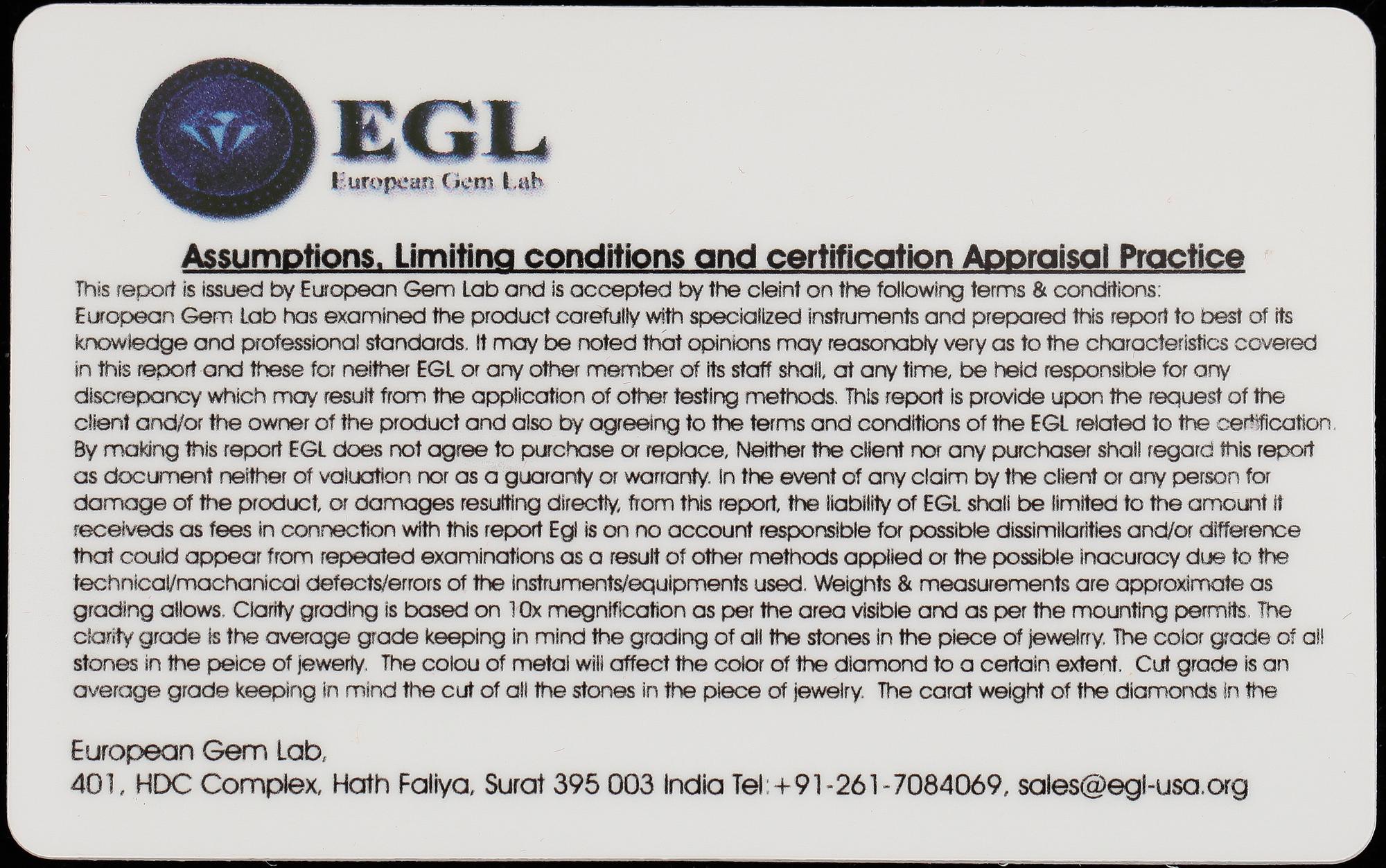 EGL
European Gem Lab

Assumptions, Limiting conditions and certification Appraisal Practice

This report is issued by European Gem Lab and is accepted by the cleint on the following terms & conditions:
European Gem Lab has examined the product carefully with specialized instruments and prepared this report to best of its knowledge and professional standards. It may be noted that opinions may reasonably very as to the characteristics covered in this report and these for neither EGL or any other member of its staff shall, at any time, be held responsible for any discrepancy which may result from the application of other testing methods. This report is provide upon the request of the client and/or the owner of the product and also by agreeing to the terms and conditions of the EGL related to the certification. By making this report EGL does not agree to purchase or replace, Neither the client nor any purchaser shall regard this report as document neither of valuation nor as a guaranty or warranty. In the event of any claim by the client or any person for damage of the product, or damages resulting directly, from this report, the liability of EGL shall be limited to the amount it receiveds as fees in connection with this report Egl is on no account responsible for possible dissimilarities and/or difference that could appear from repeated examinations as a result of other methods applied or the possible inacuracy due to the technical/machanical defects/errors of the instruments/equipments used. Weights & measurements are approximate as grading allows. Clarity grading is based on 10x megnification as per the area visible and as per the mounting permits. The clarity grade is the average grade keeping in mind the grading of all the stones in the piece of jewelrry. The color grade of all stones in the peice of jewerly. The colou of metal will affect the color of the diamond to a certain extent. Cut grade is an average grade keeping in mind the cut of all the stones in the piece of jewelry. The carat weight of the diamonds in the

European Gem Lab,
401, HDC Complex, Hath Faliya, Surat 395 003 India Tel:+91-261-7084069, sales@egl-usa.org